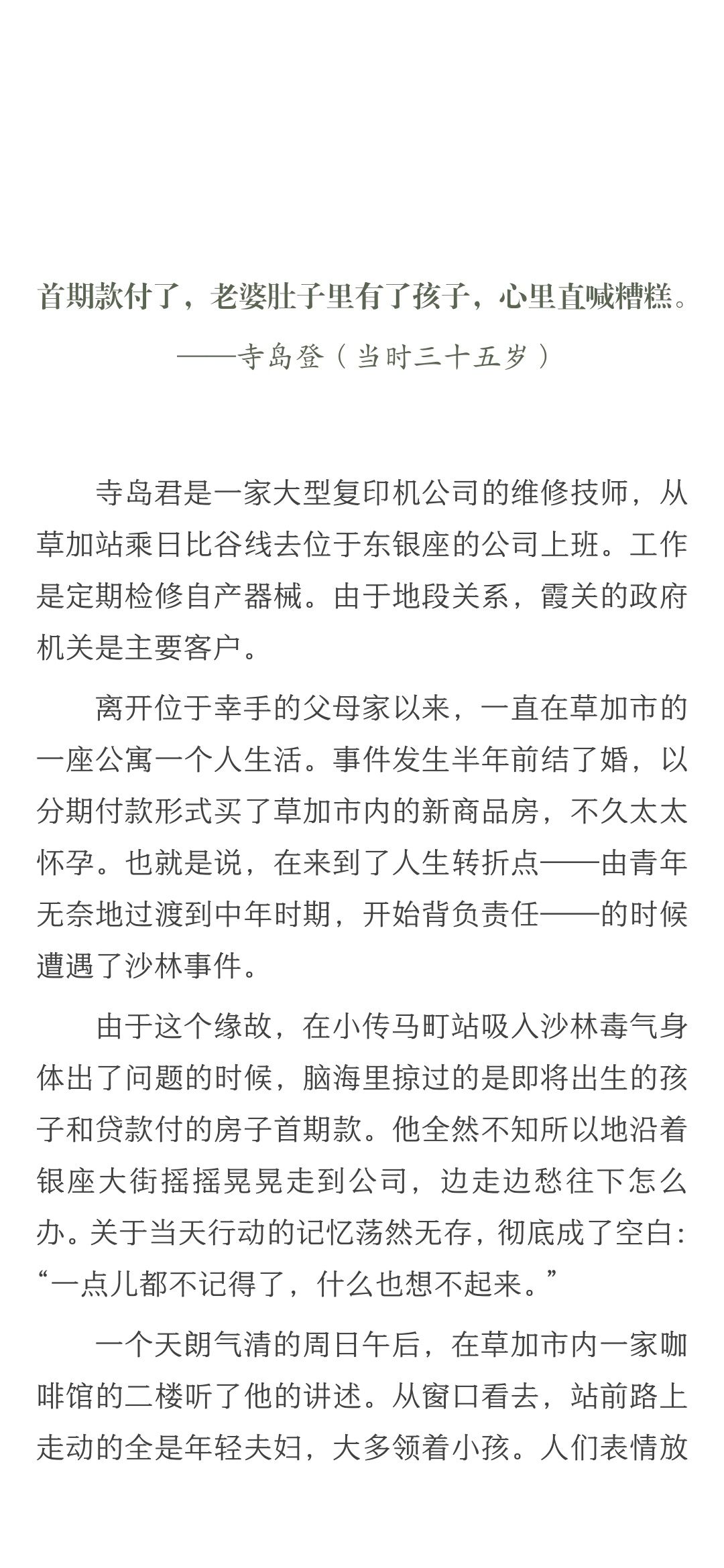 首期款付了，老婆肚子里有了孩子，心里直喊糟糕。

——寺岛登（当时三十五岁）

寺岛君是一家大型复印机公司的维修技师，从草加站乘日比谷线去位于东银座的公司上班。工作是定期检修自产器械。由于地段关系，霞关的政府机关是主要客户。

离开位于幸手的父母家以来，一直在草加市的一座公寓一个人生活。事件发生半年前结了婚，以分期付款形式买了草加市内的新商品房，不久太太怀孕。也就是说，在来到了人生转折点——由青年无奈地过渡到中年时期，开始背负责任——的时候遭遇了沙林事件。

由于这个缘故，在小传马町站吸入沙林毒气身体出了问题的时候，脑海里掠过的是即将出生的孩子和贷款付的房子首期款。他全然不知所以地沿着银座大街摇摇晃晃走到公司，边走边愁往下怎么办。关于当天行动的记忆荡然无存，彻底成了空白：“一点儿都不记得了，什么也想不起来。”

一个天朗气清的周日午后，在草加市内一家咖啡馆的二楼听了他的讲述。从窗口看去，站前路上走动的全是年轻夫妇，大多领着小孩。人们表情放